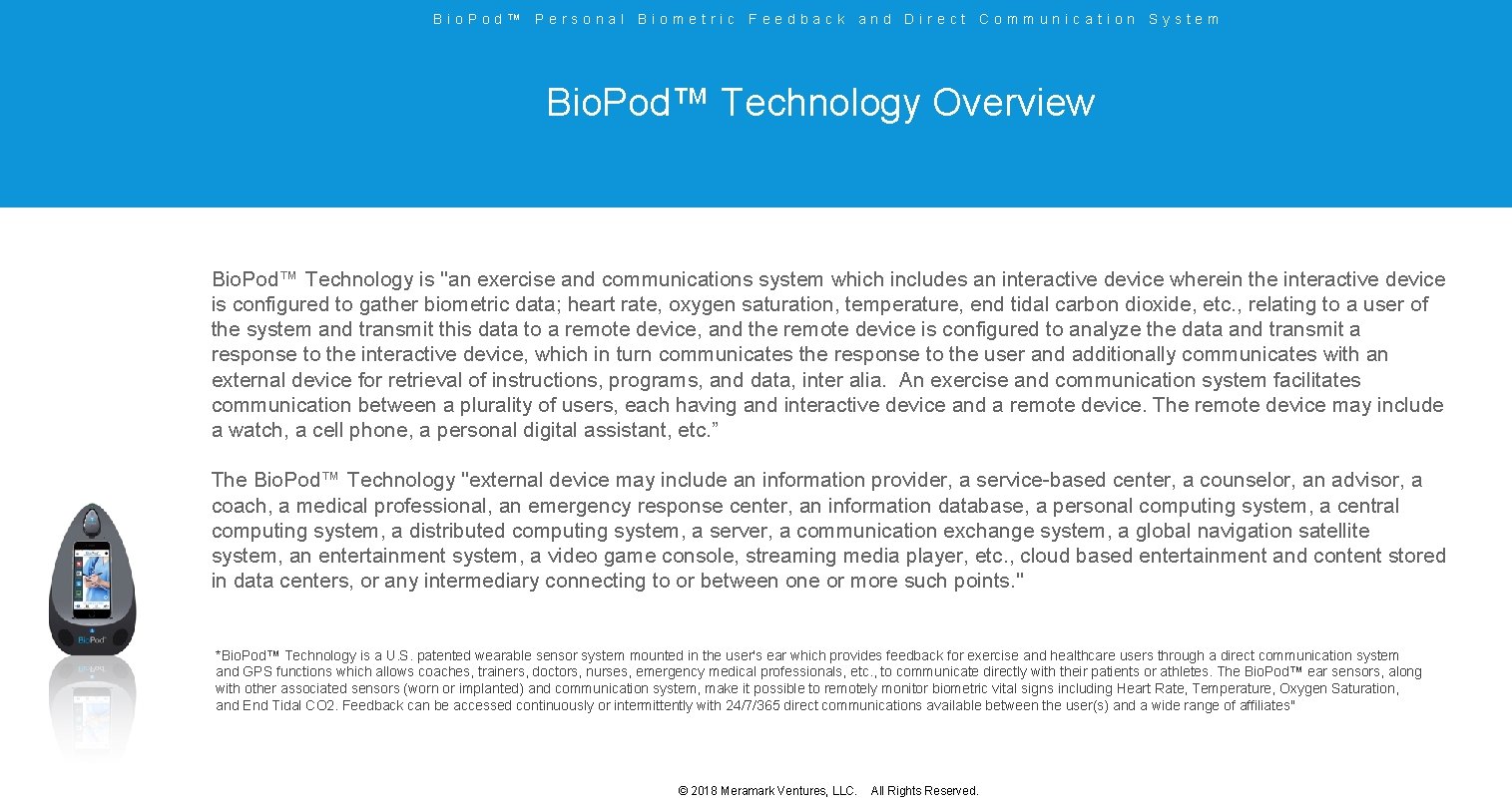 Bio.Pod™ Personal Biometric Feedback and Direct Communication System

Bio.Pod™ Technology Overview

Bio.Pod™ Technology is "an exercise and communications system which includes an interactive device wherein the interactive device is configured to gather biometric data; heart rate, oxygen saturation, temperature, end tidal carbon dioxide, etc., relating to a user of the system and transmit this data to a remote device, and the remote device is configured to analyze the data and transmit a response to the interactive device, which in turn communicates the response to the user and additionally communicates with an external device for retrieval of instructions, programs, and data, inter alia. An exercise and communication system facilitates communication between a plurality of users, each having and interactive device and a remote device. The remote device may include a watch, a cell phone, a personal digital assistant, etc.”

The Bio.Pod™ Technology "external device may include an information provider, a service-based center, a counselor, an advisor, a coach, a medical professional, an emergency response center, an information database, a personal computing system, a central computing system, a distributed computing system, a server, a communication exchange system, a global navigation satellite system, an entertainment system, a video game console, streaming media player, etc., cloud based entertainment and content stored in data centers, or any intermediary connecting to or between one or more such points."

Bio.Pod

*Bio.Pod™ Technology is a U.S. patented wearable sensor system mounted in the user's ear which provides feedback for exercise and healthcare users through a direct communication system and GPS functions which allows coaches, trainers, doctors, nurses, emergency medical professionals, etc., to communicate directly with their patients or athletes. The Bio.Pod™ ear sensors, along with other associated sensors (worn or implanted) and communication system, make it possible to remotely monitor biometric vital signs including Heart Rate, Temperature, Oxygen Saturation, and End Tidal CO2. Feedback can be accessed continuously or intermittently with 24/7/365 direct communications available between the user(s) and a wide range of affiliates"

© 2018 Meramark Ventures, LLC. All Rights Reserved.